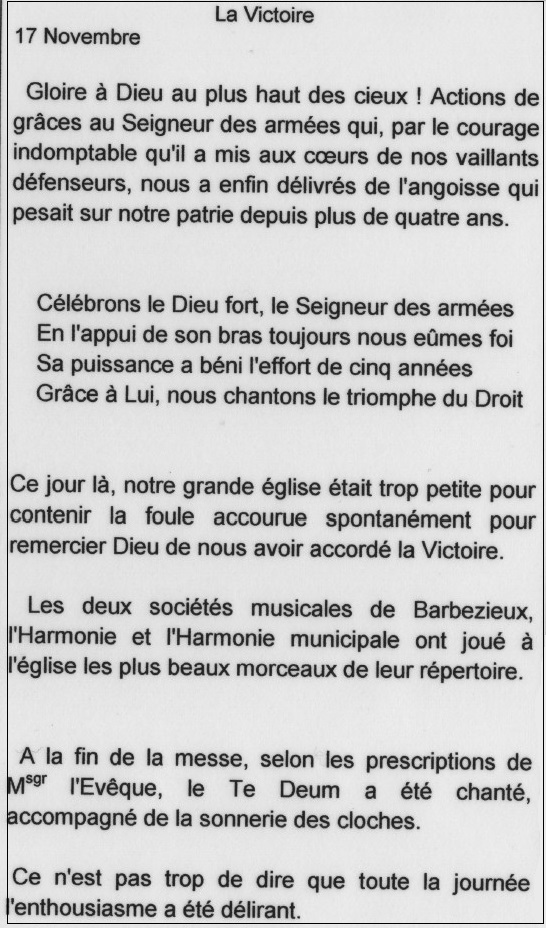 La Victoire
17 Novembre

Gloire à Dieu au plus haut des cieux ! Actions de grâces au Seigneur des armées qui, par le courage indomptable qu'il a mis aux cœurs de nos vaillants défenseurs, nous a enfin délivrés de l'angoisse qui pesait sur notre patrie depuis plus de quatre ans.

Célébrons le Dieu fort, le Seigneur des armées
En l'appui de son bras toujours nous eûmes foi
Sa puissance a béni l'effort de cinq années
Grâce à Lui, nous chantons le triomphe du Droit

Ce jour là, notre grande église était trop petite pour contenir la foule accourue spontanément pour remercier Dieu de nous avoir accordé la Victoire.

Les deux sociétés musicales de Barbezieux, l'Harmonie et l'Harmonie municipale ont joué à l'église les plus beaux morceaux de leur répertoire.

A la fin de la messe, selon les prescriptions de M$^{sgr}$ l'Evêque, le Te Deum a été chanté, accompagné de la sonnerie des cloches.

Ce n'est pas trop de dire que toute la journée l'enthousiasme a été délirant.